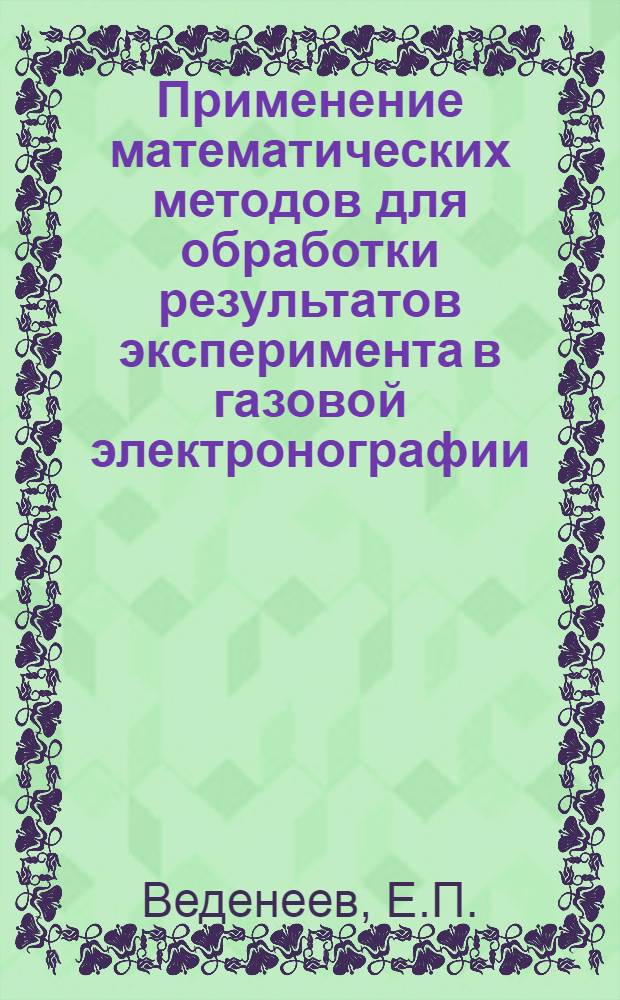 Применение математических методов для обработки результатов эксперимента в газовой электронографии

Веденеев, Е.П.